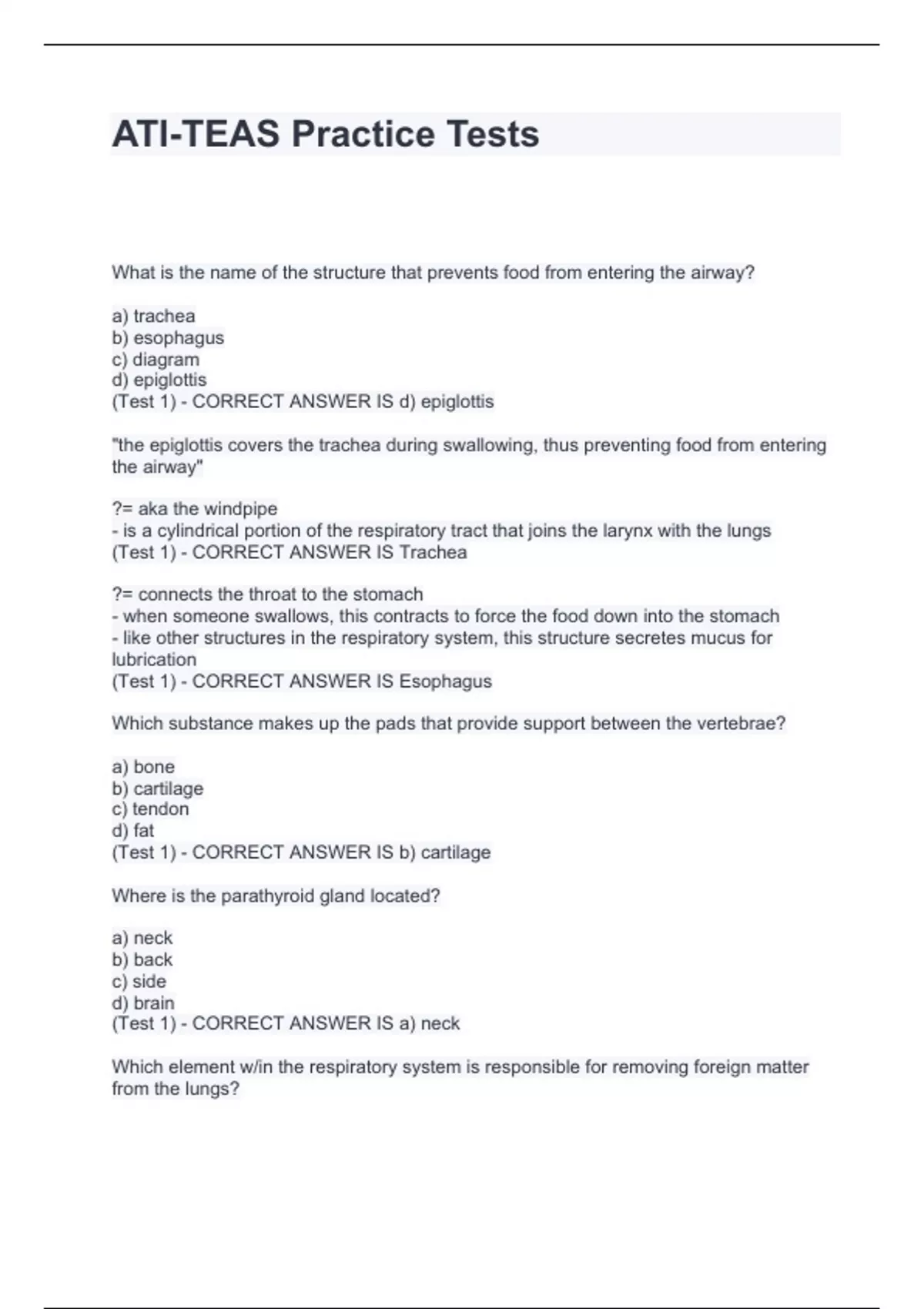 ATI-TEAS Practice Tests

What is the name of the structure that prevents food from entering the airway?

a) trachea
b) esophagus
c) diagram
d) epiglottis
(Test 1) - CORRECT ANSWER IS d) epiglottis

"the epiglottis covers the trachea during swallowing, thus preventing food from entering the airway"

?= aka the windpipe
- is a cylindrical portion of the respiratory tract that joins the larynx with the lungs
(Test 1) - CORRECT ANSWER IS Trachea

?= connects the throat to the stomach
- when someone swallows, this contracts to force the food down into the stomach
- like other structures in the respiratory system, this structure secretes mucus for lubrication
(Test 1) - CORRECT ANSWER IS Esophagus

Which substance makes up the pads that provide support between the vertebrae?

a) bone
b) cartilage
c) tendon
d) fat
(Test 1) - CORRECT ANSWER IS b) cartilage

Where is the parathyroid gland located?

a) neck
b) back
c) side
d) brain
(Test 1) - CORRECT ANSWER IS a) neck

Which element w/in the respiratory system is responsible for removing foreign matter from the lungs?